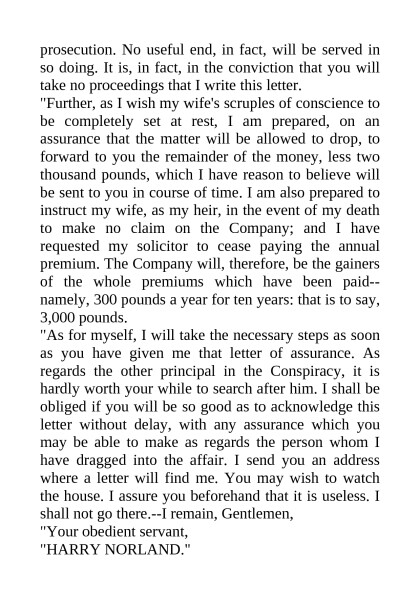 prosecution. No useful end, in fact, will be served in so doing. It is, in fact, in the conviction that you will take no proceedings that I write this letter.
"Further, as I wish my wife's scruples of conscience to be completely set at rest, I am prepared, on an assurance that the matter will be allowed to drop, to forward to you the remainder of the money, less two thousand pounds, which I have reason to believe will be sent to you in course of time. I am also prepared to instruct my wife, as my heir, in the event of my death to make no claim on the Company; and I have requested my solicitor to cease paying the annual premium. The Company will, therefore, be the gainers of the whole premiums which have been paid--namely, 300 pounds a year for ten years: that is to say, 3,000 pounds.
"As for myself, I will take the necessary steps as soon as you have given me that letter of assurance. As regards the other principal in the Conspiracy, it is hardly worth your while to search after him. I shall be obliged if you will be so good as to acknowledge this letter without delay, with any assurance which you may be able to make as regards the person whom I have dragged into the affair. I send you an address where a letter will find me. You may wish to watch the house. I assure you beforehand that it is useless. I shall not go there.--I remain, Gentlemen,
"Your obedient servant,
"HARRY NORLAND."